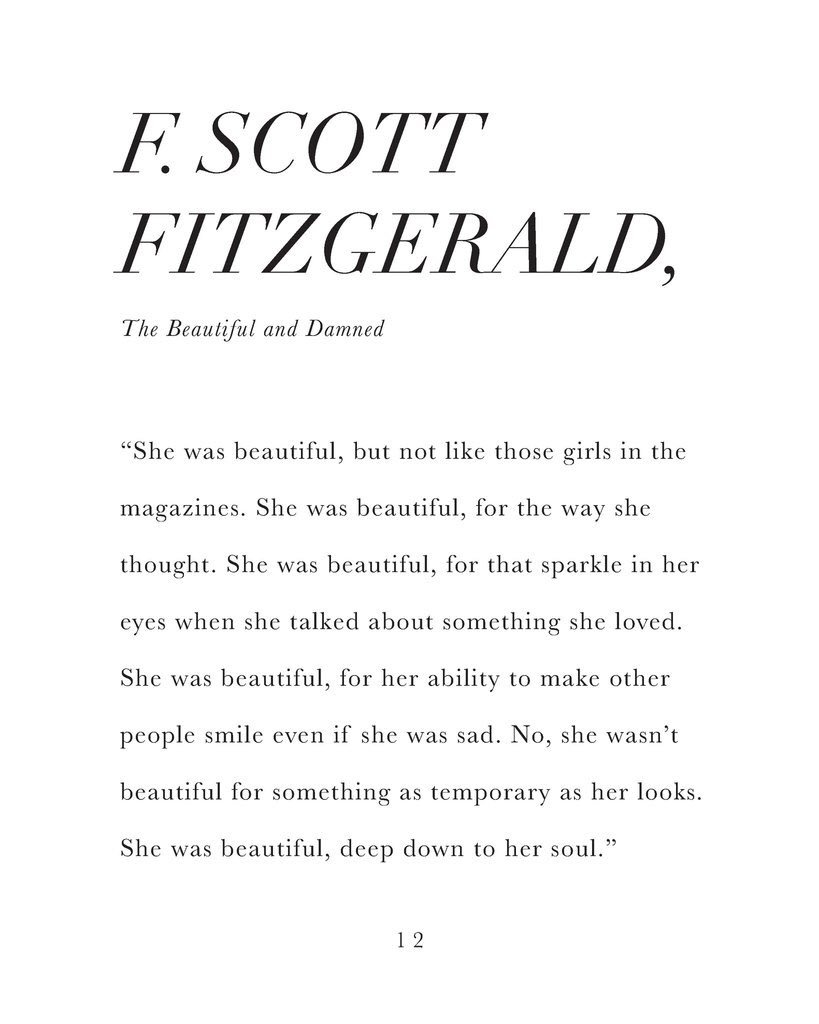 F. SCOTT
FITZGERALD,

The Beautiful and Damned

"She was beautiful, but not like those girls in the magazines. She was beautiful, for the way she thought. She was beautiful, for that sparkle in her eyes when she talked about something she loved. She was beautiful, for her ability to make other people smile even if she was sad. No, she wasn't beautiful for something as temporary as her looks. She was beautiful, deep down to her soul."

12